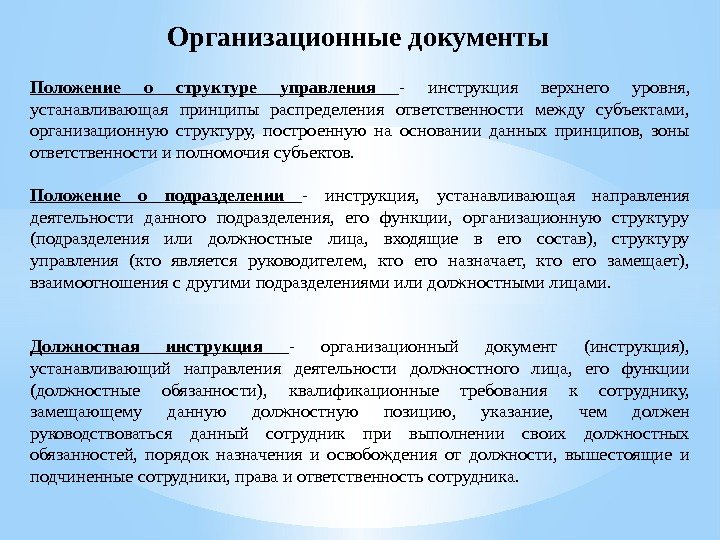 Организационные документы

Положение о структуре управления - инструкция верхнего уровня, устанавливающая принципы распределения ответственности между субъектами, организационную структуру, построенную на основании данных принципов, зоны ответственности и полномочия субъектов.

Положение о подразделении - инструкция, устанавливающая направления деятельности данного подразделения, его функции, организационную структуру (подразделения или должностные лица, входящие в его состав), структуру управления (кто является руководителем, кто его назначает, кто его замещает), взаимоотношения с другими подразделениями или должностными лицами.

Должностная инструкция - организационный документ (инструкция), устанавливающий направления деятельности должностного лица, его функции (должностные обязанности), квалификационные требования к сотруднику, замещающему данную должностную позицию, указание, чем должен руководствоваться данный сотрудник при выполнении своих должностных обязанностей, порядок назначения и освобождения от должности, вышестоящие и подчиненные сотрудники, права и ответственность сотрудника.